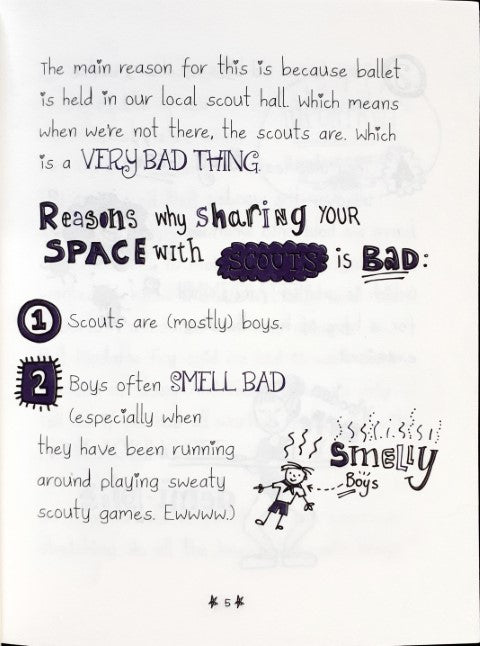 The main reason for this is because ballet is held in our local scout hall. Which means when we're not there, the scouts are. Which is a VERY BAD THING.

Reasons why sharing YOUR SPACE with SCOUTS is BAD:

1 Scouts are (mostly) boys.

2 Boys often SMELL BAD (especially when they have been running around playing sweaty scouty games. Ewwww.)

Smelly Boys

5